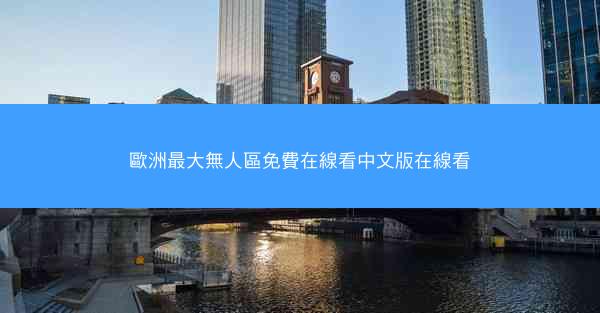 歐洲最大無人區免費在線看中文版在線看